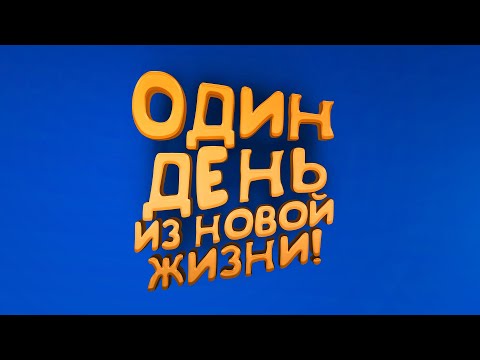 ОДИН ДЕНЬ ИЗ НОВОЙ ЖИЗНИ!